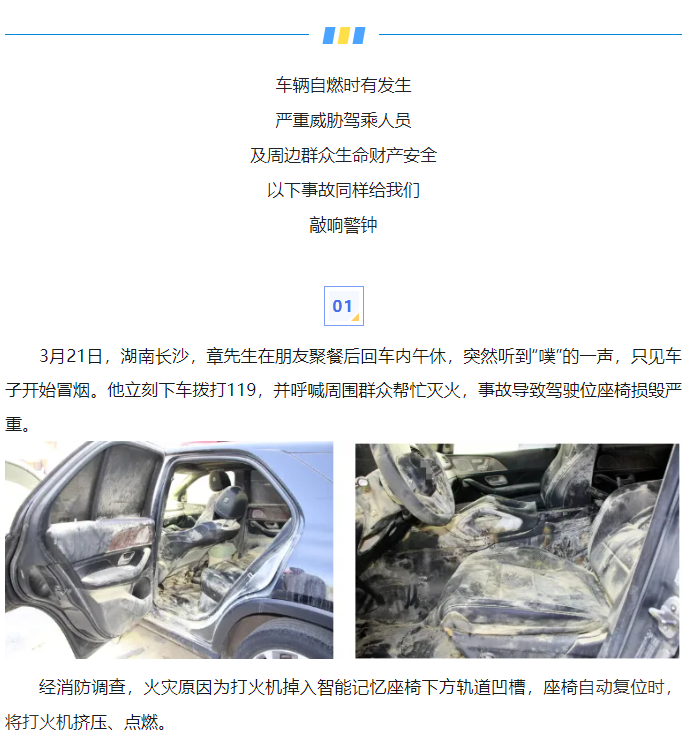 车辆自燃时有发生
严重威胁驾乘人员
及周边群众生命财产安全
以下事故同样给我们
敲响警钟

01

3月21日，湖南长沙，章先生在朋友聚餐后回车内午休，突然听到“噗”的一声，只见车子开始冒烟。他立刻下车拨打119，并呼喊周围群众帮忙灭火，事故导致驾驶位座椅损毁严重。

经消防调查，火灾原因为打火机掉入智能记忆座椅下方轨道凹槽，座椅自动复位时，将打火机挤压、点燃。